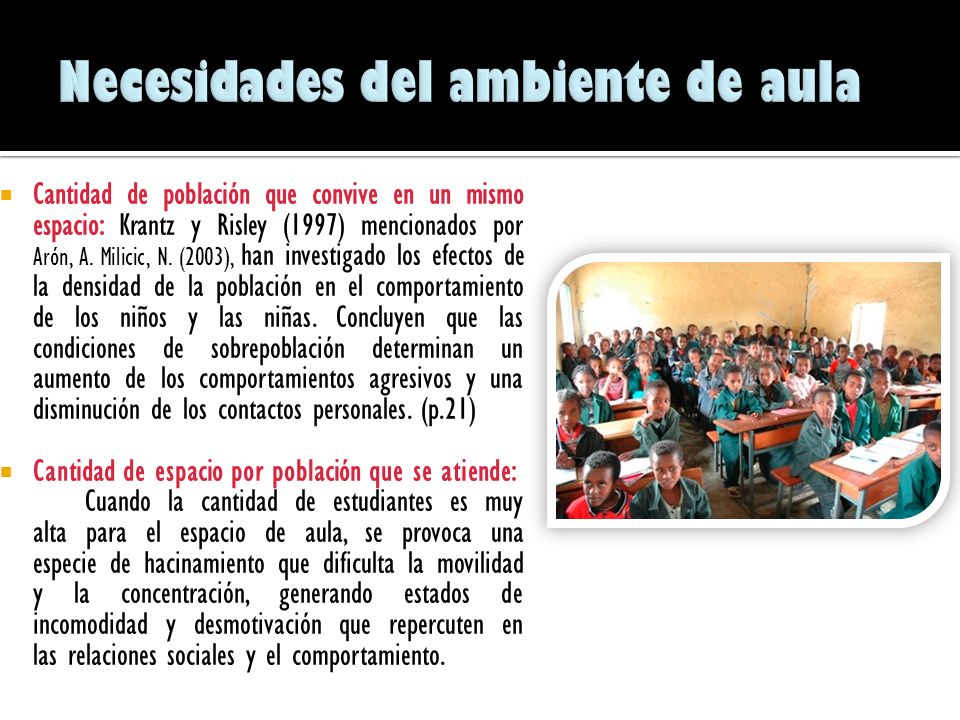 Necesidades del ambiente de aula

Cantidad de población que convive en un mismo espacio: Krantz y Risley (1997) mencionados por Arón, A. Milicic, N. (2003), han investigado los efectos de la densidad de la población en el comportamiento de los niños y las niñas. Concluyen que las condiciones de sobrepoblación determinan un aumento de los comportamientos agresivos y una disminución de los contactos personales. (p.21)

Cantidad de espacio por población que se atiende: Cuando la cantidad de estudiantes es muy alta para el espacio de aula, se provoca una especie de hacinamiento que dificulta la movilidad y la concentración, generando estados de incomodidad y desmotivación que repercuten en las relaciones sociales y el comportamiento.